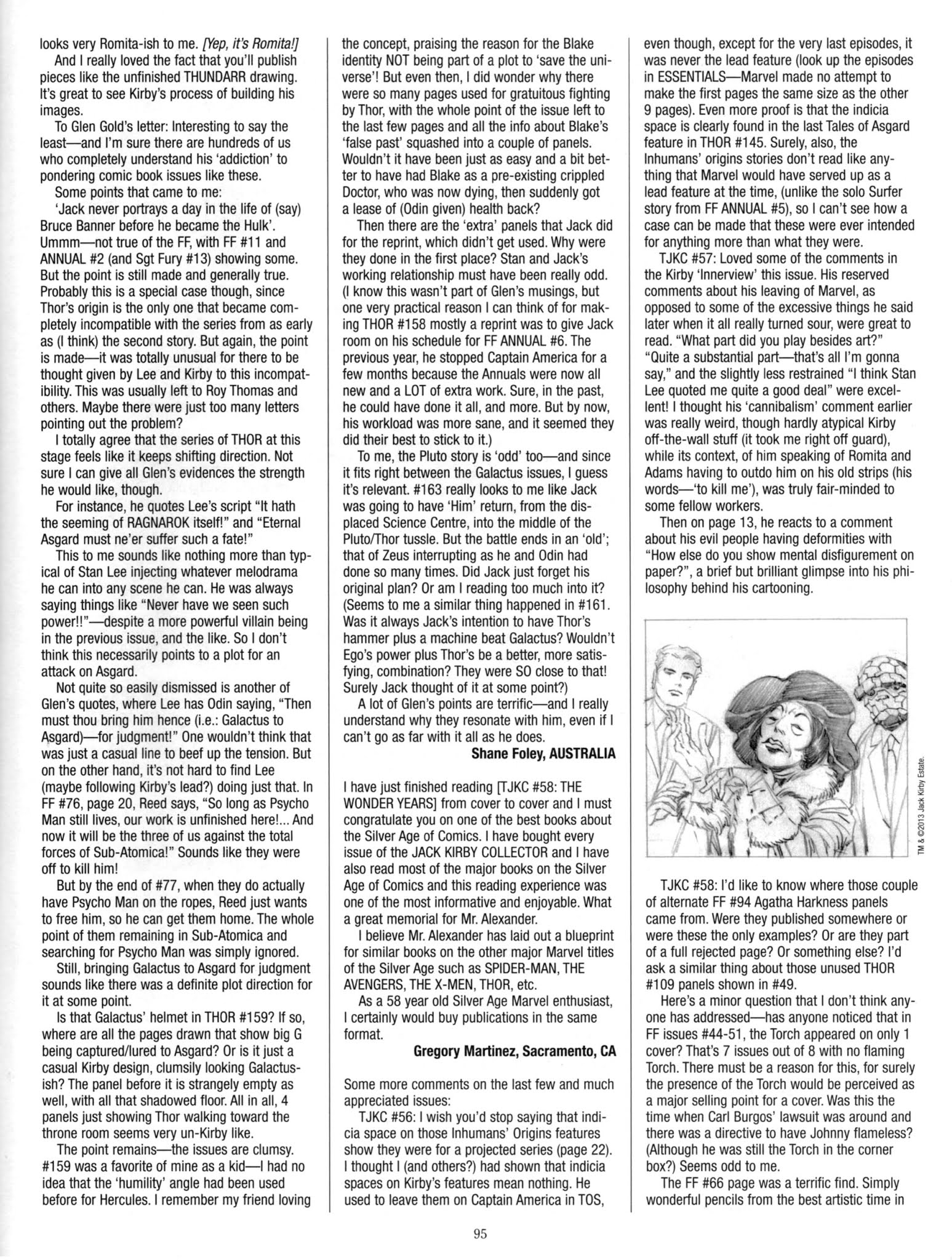 looks very Romita-ish to me. [Yep, it's Romita!]

And I really loved the fact that you'll publish pieces like the unfinished THUNDARR drawing. It's great to see Kirby's process of building his images.

To Glen Gold's letter: Interesting to say the least—and I'm sure there are hundreds of us who completely understand his 'addiction' to pondering comic book issues like these.

Some points that came to me:

'Jack never portrays a day in the life of (say) Bruce Banner before he became the Hulk'. Ummm—not true of the FF, with FF #11 and ANNUAL #2 (and Sgt Fury #13) showing some. But the point is still made and generally true. Probably this is a special case though, since Thor's origin is the only one that became completely incompatible with the series from as early as (I think) the second story. But again, the point is made—it was totally unusual for there to be thought given by Lee and Kirby to this incompatibility. This was usually left to Roy Thomas and others. Maybe there were just too many letters pointing out the problem?

I totally agree that the series of THOR at this stage feels like it keeps shifting direction. Not sure I can give all Glen's evidences the strength he would like, though.

For instance, he quotes Lee's script "It hath the seeming of RAGNAROK itself!" and "Eternal Asgard must ne'er suffer such a fate!"

This to me sounds like nothing more than typical of Stan Lee injecting whatever melodrama he can into any scene he can. He was always saying things like "Never have we seen such power!!"—despite a more powerful villain being in the previous issue, and the like. So I don't think this necessarily points to a plot for an attack on Asgard.

Not quite so easily dismissed is another of Glen's quotes, where Lee has Odin saying, "Then must thou bring him hence (i.e.: Galactus to Asgard)—for judgment!" One wouldn't think that was just a casual line to beef up the tension. But on the other hand, it's not hard to find Lee (maybe following Kirby's lead?) doing just that. In FF #76, page 20, Reed says, "So long as Psycho Man still lives, our work is unfinished here!... And now it will be the three of us against the total forces of Sub-Atomica!" Sounds like they were off to kill him!

But by the end of #77, when they do actually have Psycho Man on the ropes, Reed just wants to free him, so he can get them home. The whole point of them remaining in Sub-Atomica and searching for Psycho Man was simply ignored.

Still, bringing Galactus to Asgard for judgment sounds like there was a definite plot direction for it at some point.

Is that Galactus' helmet in THOR #159? If so, where are all the pages drawn that show big G being captured/lured to Asgard? Or is it just a casual Kirby design, clumsily looking Galactus-ish? The panel before it is strangely empty as well, with all that shadowed floor. All in all, 4 panels just showing Thor walking toward the throne room seems very un-Kirby like.

The point remains—the issues are clumsy. #159 was a favorite of mine as a kid—I had no idea that the 'humility' angle had been used before for Hercules. I remember my friend loving the concept, praising the reason for the Blake identity NOT being part of a plot to 'save the universe'! But even then, I did wonder why there were so many pages used for gratuitous fighting by Thor, with the whole point of the issue left to the last few pages and all the info about Blake's 'false past' squashed into a couple of panels. Wouldn't it have been just as easy and a bit better to have had Blake as a pre-existing crippled Doctor, who was now dying, then suddenly got a lease of (Odin given) health back?

Then there are the 'extra' panels that Jack did for the reprint, which didn't get used. Why were they done in the first place? Stan and Jack's working relationship must have been really odd. (I know this wasn't part of Glen's musings, but one very practical reason I can think of for making THOR #158 mostly a reprint was to give Jack room on his schedule for FF ANNUAL #6. The previous year, he stopped Captain America for a few months because the Annuals were now all new and a LOT of extra work. Sure, in the past, he could have done it all, and more. But by now, his workload was more sane, and it seemed they did their best to stick to it.)

To me, the Pluto story is 'odd' too—and since it fits right between the Galactus issues, I guess it's relevant. #163 really looks to me like Jack was going to have 'Him' return, from the displaced Science Centre, into the middle of the Pluto/Thor tussle. But the battle ends in an 'old'; that of Zeus interrupting as he and Odin had done so many times. Did Jack just forget his original plan? Or am I reading too much into it? (Seems to me a similar thing happened in #161. Was it always Jack's intention to have Thor's hammer plus a machine beat Galactus? Wouldn't Ego's power plus Thor's be a better, more satisfying, combination? They were SO close to that! Surely Jack thought of it at some point?)

A lot of Glen's points are terrific—and I really understand why they resonate with him, even if I can't go as far with it all as he does.

Shane Foley, AUSTRALIA

I have just finished reading [TJKC #58: THE WONDER YEARS] from cover to cover and I must congratulate you on one of the best books about the Silver Age of Comics. I have bought every issue of the JACK KIRBY COLLECTOR and I have also read most of the major books on the Silver Age of Comics and this reading experience was one of the most informative and enjoyable. What a great memorial for Mr. Alexander.

I believe Mr. Alexander has laid out a blueprint for similar books on the other major Marvel titles of the Silver Age such as SPIDER-MAN, THE AVENGERS, THE X-MEN, THOR, etc.

As a 58 year old Silver Age Marvel enthusiast, I certainly would buy publications in the same format.

Gregory Martinez, Sacramento, CA

Some more comments on the last few and much appreciated issues:

TJKC #56: I wish you'd stop saying that indicia space on those Inhumans' Origins features show they were for a projected series (page 22). I thought I (and others?) had shown that indicia spaces on Kirby's features mean nothing. He used to leave them on Captain America in TOS, even though, except for the very last episodes, it was never the lead feature (look up the episodes in ESSENTIALS—Marvel made no attempt to make the first pages the same size as the other 9 pages). Even more proof is that the indicia space is clearly found in the last Tales of Asgard feature in THOR #145. Surely, also, the Inhumans' origins stories don't read like anything that Marvel would have served up as a lead feature at the time, (unlike the solo Surfer story from FF ANNUAL #5), so I can't see how a case can be made that these were ever intended for anything more than what they were.

TJKC #57: Loved some of the comments in the Kirby 'Innerview' this issue. His reserved comments about his leaving of Marvel, as opposed to some of the excessive things he said later when it all really turned sour, were great to read. "What part did you play besides art?" "Quite a substantial part—that's all I'm gonna say," and the slightly less restrained "I think Stan Lee quoted me quite a good deal" were excellent! I thought his 'cannibalism' comment earlier was really weird, though hardly atypical Kirby off-the-wall stuff (it took me right off guard), while its context, of him speaking of Romita and Adams having to outdo him on his old strips (his words—'to kill me'), was truly fair-minded to some fellow workers.

Then on page 13, he reacts to a comment about his evil people having deformities with "How else do you show mental disfigurement on paper?", a brief but brilliant glimpse into his philosophy behind his cartooning.

TM & ©2013 Jack Kirby Estate.

TJKC #58: I'd like to know where those couple of alternate FF #94 Agatha Harkness panels came from. Were they published somewhere or were these the only examples? Or are they part of a full rejected page? Or something else? I'd ask a similar thing about those unused THOR #109 panels shown in #49.

Here's a minor question that I don't think anyone has addressed—has anyone noticed that in FF issues #44-51, the Torch appeared on only 1 cover? That's 7 issues out of 8 with no flaming Torch. There must be a reason for this, for surely the presence of the Torch would be perceived as a major selling point for a cover. Was this the time when Carl Burgos' lawsuit was around and there was a directive to have Johnny flameless? (Although he was still the Torch in the corner box?) Seems odd to me.

The FF #66 page was a terrific find. Simply wonderful pencils from the best artistic time in

95